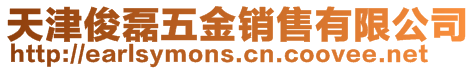 天津俊磊五金销售有限公司
http://earlsymons.cn.coovee.net